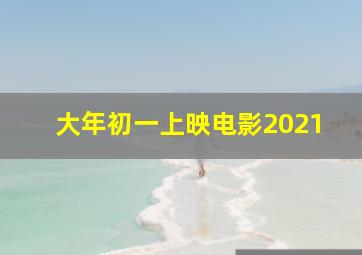 大年初一上映电影2021